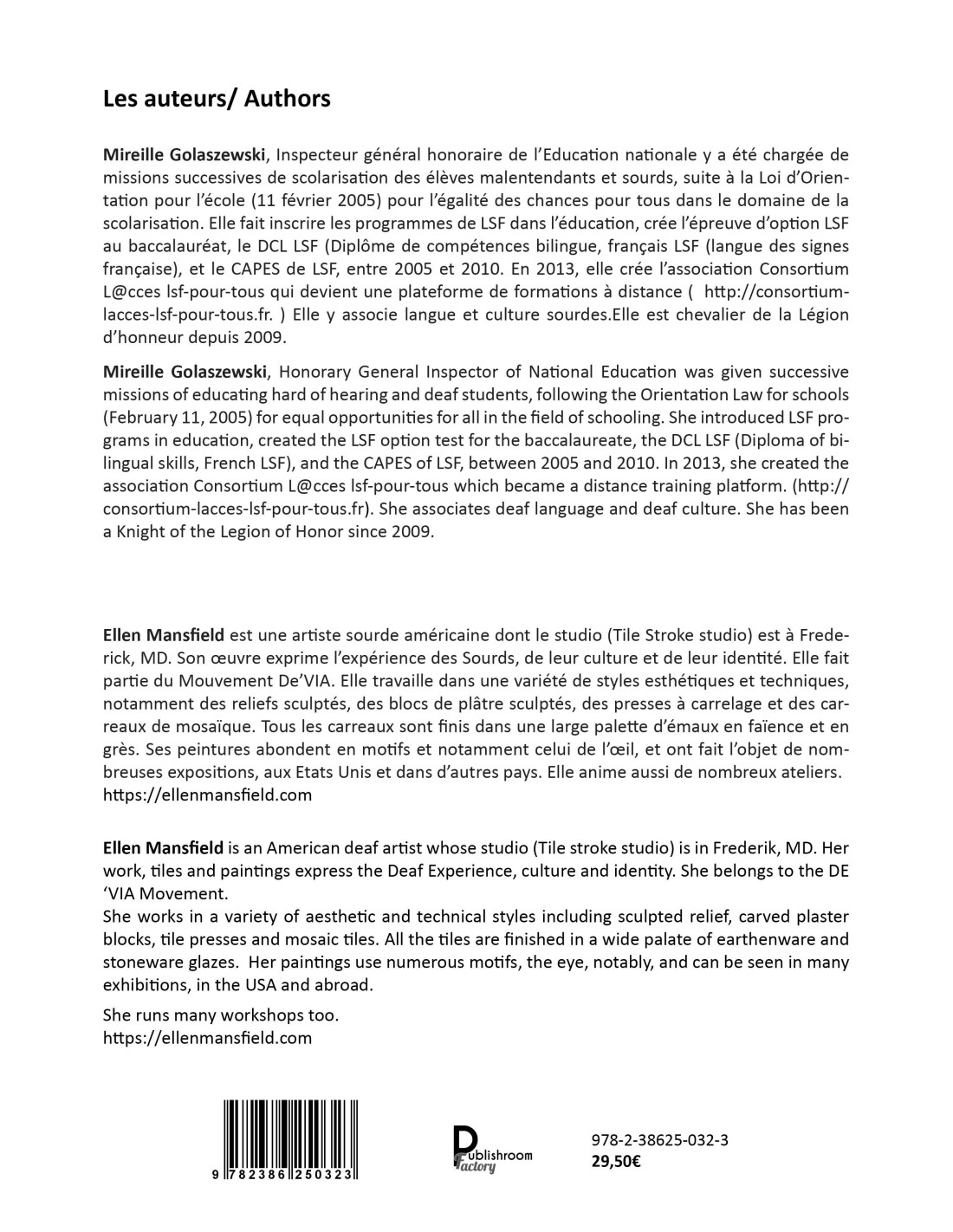 Les auteurs/ Authors

Mireille Golaszewski, Inspecteur général honoraire de l'Education nationale y a été chargée de missions successives de scolarisation des élèves malentendants et sourds, suite à la Loi d'Orientation pour l'école (11 février 2005) pour l'égalité des chances pour tous dans le domaine de la scolarisation. Elle fait inscrire les programmes de LSF dans l'éducation, crée l'épreuve d'option LSF au baccalauréat, le DCL LSF (Diplôme de compétences bilingue, français LSF (langue des signes française), et le CAPES de LSF, entre 2005 et 2010. En 2013, elle crée l'association Consortium L@cces lsf-pour-tous qui devient une plateforme de formations à distance ( http://consortium-lacces-lsf-pour-tous.fr. ) Elle y associe langue et culture sourdes.Elle est chevalier de la Légion d'honneur depuis 2009.

Mireille Golaszewski, Honorary General Inspector of National Education was given successive missions of educating hard of hearing and deaf students, following the Orientation Law for schools (February 11, 2005) for equal opportunities for all in the field of schooling. She introduced LSF programs in education, created the LSF option test for the baccalaureate, the DCL LSF (Diploma of bilingual skills, French LSF), and the CAPES of LSF, between 2005 and 2010. In 2013, she created the association Consortium L@cces lsf-pour-tous which became a distance training platform. (http://consortium-lacces-lsf-pour-tous.fr). She associates deaf language and deaf culture. She has been a Knight of the Legion of Honor since 2009.

Ellen Mansfield est une artiste sourde américaine dont le studio (Tile Stroke studio) est à Frederick, MD. Son œuvre exprime l'expérience des Sourds, de leur culture et de leur identité. Elle fait partie du Mouvement De'VIA. Elle travaille dans une variété de styles esthétiques et techniques, notamment des reliefs sculptés, des blocs de plâtre sculptés, des presses à carrelage et des carreaux de mosaïque. Tous les carreaux sont finis dans une large palette d'émaux en faïence et en grès. Ses peintures abondent en motifs et notamment celui de l'œil, et ont fait l'objet de nombreuses expositions, aux Etats Unis et dans d'autres pays. Elle anime aussi de nombreux ateliers. https://ellenmansfield.com

Ellen Mansfield is an American deaf artist whose studio (Tile stroke studio) is in Frederik, MD. Her work, tiles and paintings express the Deaf Experience, culture and identity. She belongs to the DE 'VIA Movement.
She works in a variety of aesthetic and technical styles including sculpted relief, carved plaster blocks, tile presses and mosaic tiles. All the tiles are finished in a wide palate of earthenware and stoneware glazes. Her paintings use numerous motifs, the eye, notably, and can be seen in many exhibitions, in the USA and abroad.

She runs many workshops too.
https://ellenmansfield.com

9 782386 250323

Publishroom Factory

978-2-38625-032-3
29,50€